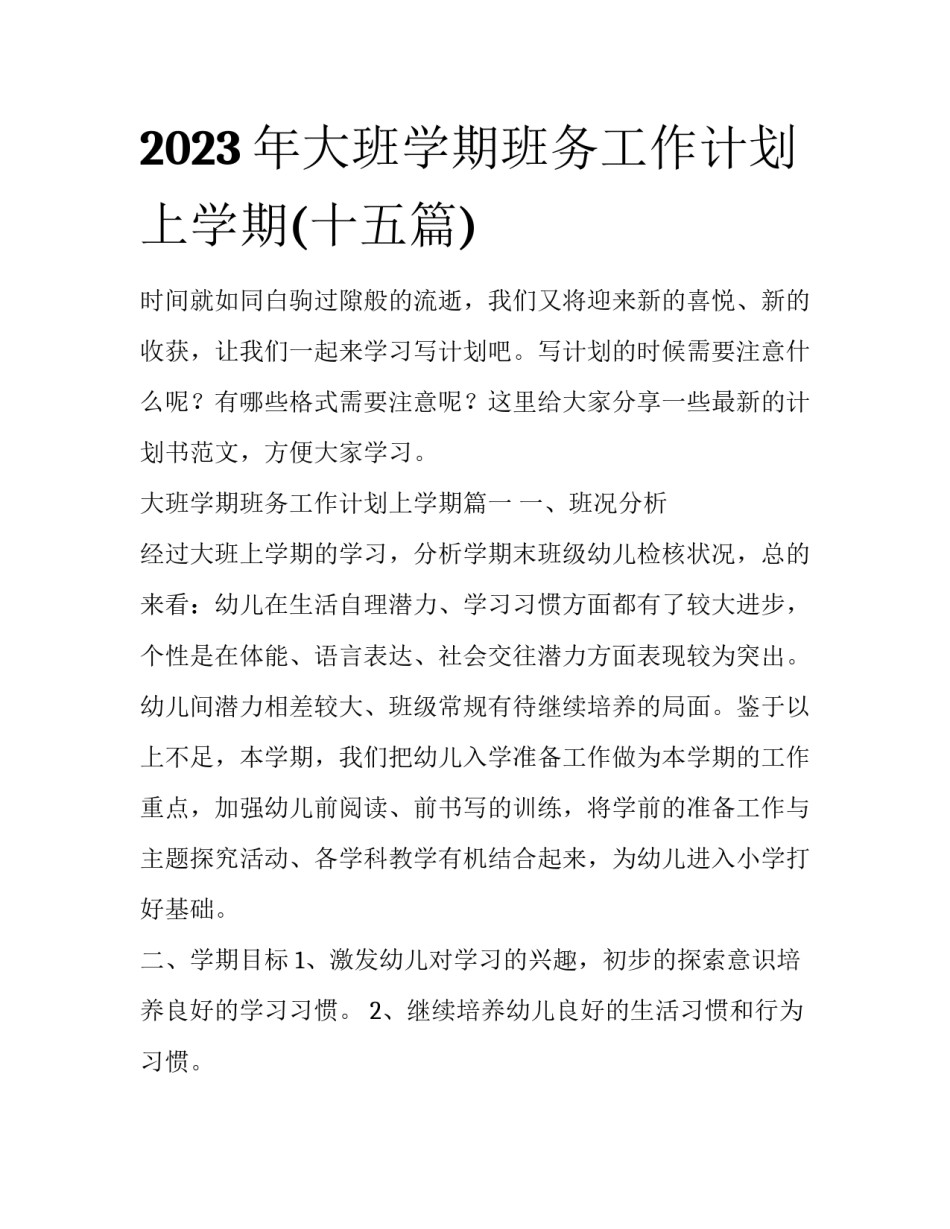 2023 年大班学期班务工作计划上学期(十五篇)

时间就如同白驹过隙般的流逝，我们又将迎来新的喜悦、新的收获，让我们一起来学习写计划吧。写计划的时候需要注意什么呢？有哪些格式需要注意呢？这里给大家分享一些最新的计划书范文，方便大家学习。

大班学期班务工作计划上学期篇一 一、班况分析

经过大班上学期的学习，分析学期末班级幼儿检核状况，总的来看：幼儿在生活自理潜力、学习习惯方面都有了较大进步，个性是在体能、语言表达、社会交往潜力方面表现较为突出。幼儿间潜力相差较大、班级常规有待继续培养的局面。鉴于以上不足，本学期，我们把幼儿入学准备工作做为本学期的工作重点，加强幼儿前阅读、前书写的训练，将学前的准备工作与主题探究活动、各学科教学有机结合起来，为幼儿进入小学打好基础。

二、学期目标 1、激发幼儿对学习的兴趣，初步的探索意识培养良好的学习习惯。 2、继续培养幼儿良好的生活习惯和行为习惯。